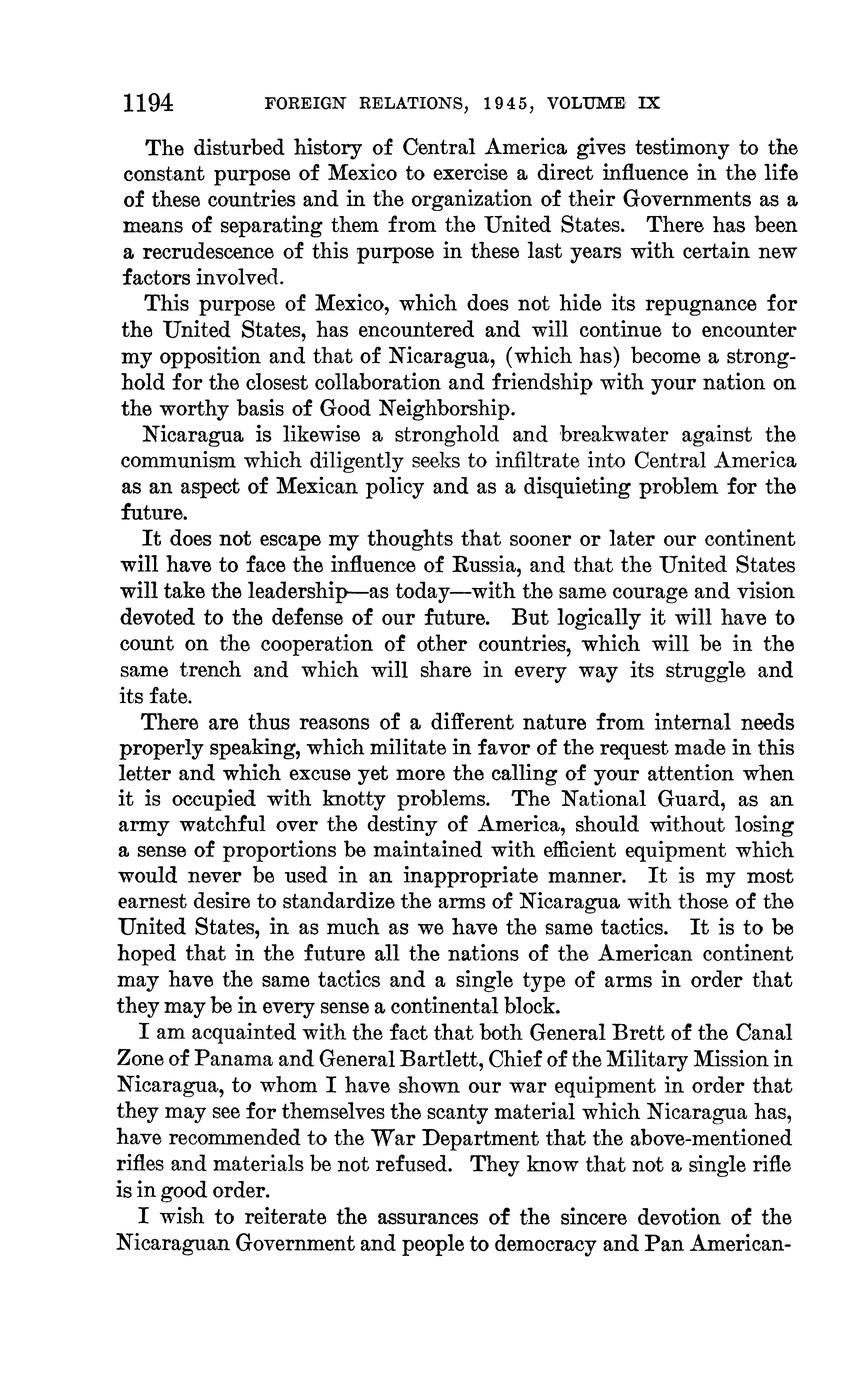 1194 FOREIGN RELATIONS, 1945, VOLUME IX

The disturbed history of Central America gives testimony to the constant purpose of Mexico to exercise a direct influence in the life of these countries and in the organization of their Governments as a means of separating them from the United States. There has been a recrudescence of this purpose in these last years with certain new factors involved.

This purpose of Mexico, which does not hide its repugnance for the United States, has encountered and will continue to encounter my opposition and that of Nicaragua, (which has) become a stronghold for the closest collaboration and friendship with your nation on the worthy basis of Good Neighborship.

Nicaragua is likewise a stronghold and breakwater against the communism which diligently seeks to infiltrate into Central America as an aspect of Mexican policy and as a disquieting problem for the future.

It does not escape my thoughts that sooner or later our continent will have to face the influence of Russia, and that the United States will take the leadership—as today—with the same courage and vision devoted to the defense of our future. But logically it will have to count on the cooperation of other countries, which will be in the same trench and which will share in every way its struggle and its fate.

There are thus reasons of a different nature from internal needs properly speaking, which militate in favor of the request made in this letter and which excuse yet more the calling of your attention when it is occupied with knotty problems. The National Guard, as an army watchful over the destiny of America, should without losing a sense of proportions be maintained with efficient equipment which would never be used in an inappropriate manner. It is my most earnest desire to standardize the arms of Nicaragua with those of the United States, in as much as we have the same tactics. It is to be hoped that in the future all the nations of the American continent may have the same tactics and a single type of arms in order that they may be in every sense a continental block.

I am acquainted with the fact that both General Brett of the Canal Zone of Panama and General Bartlett, Chief of the Military Mission in Nicaragua, to whom I have shown our war equipment in order that they may see for themselves the scanty material which Nicaragua has, have recommended to the War Department that the above-mentioned rifles and materials be not refused. They know that not a single rifle is in good order.

I wish to reiterate the assurances of the sincere devotion of the Nicaraguan Government and people to democracy and Pan American-